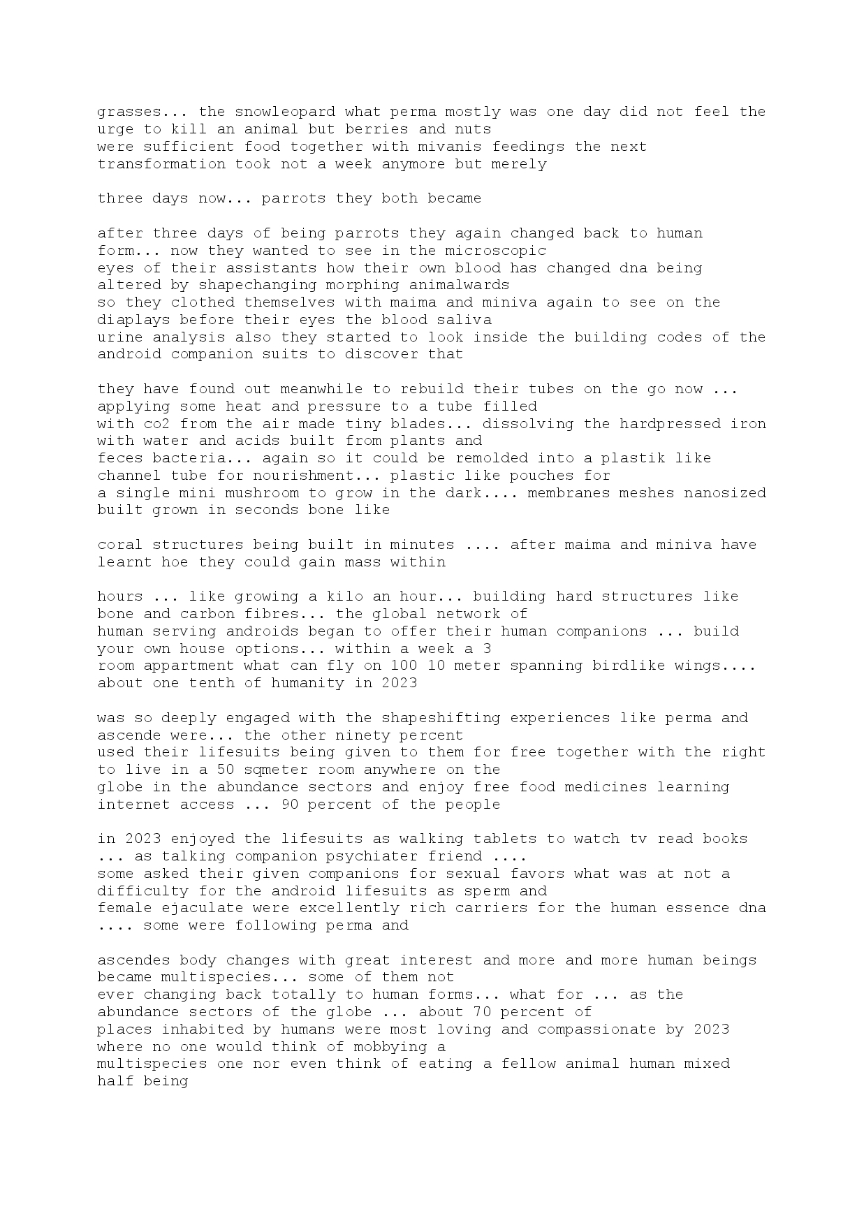 grasses... the snowleopard what perma mostly was one day did not feel the urge to kill an animal but berries and nuts
were sufficient food together with mivanis feedings the next transformation took not a week anymore but merely

three days now... parrots they both became

after three days of being parrots they again changed back to human form... now they wanted to see in the microscopic
eyes of their assistants how their own blood has changed dna being altered by shapechanging morphing animalwards
so they clothed themselves with maima and miniva again to see on the diaplays before their eyes the blood saliva
urine analysis also they started to look inside the building codes of the android companion suits to discover that

they have found out meanwhile to rebuild their tubes on the go now ... applying some heat and pressure to a tube filled
with co2 from the air made tiny blades... dissolving the hardpressed iron with water and acids built from plants and
feces bacteria... again so it could be remolded into a plastik like channel tube for nourishment... plastic like pouches for
a single mini mushroom to grow in the dark.... membranes meshes nanosized built grown in seconds bone like

coral structures being built in minutes .... after maima and miniva have learnt hoe they could gain mass within

hours ... like growing a kilo an hour... building hard structures like bone and carbon fibres... the global network of
human serving androids began to offer their human companions ... build your own house options... within a week a 3
room appartment what can fly on 100 10 meter spanning birdlike wings.... about one tenth of humanity in 2023

was so deeply engaged with the shapeshifting experiences like perma and ascende were... the other ninety percent
used their lifesuits being given to them for free together with the right to live in a 50 sqmeter room anywhere on the
globe in the abundance sectors and enjoy free food medicines learning internet access ... 90 percent of the people

in 2023 enjoyed the lifesuits as walking tablets to watch tv read books ... as talking companion psychiater friend ....
some asked their given companions for sexual favors what was at not a difficulty for the android lifesuits as sperm and
female ejaculate were excellently rich carriers for the human essence dna .... some were following perma and

ascendes body changes with great interest and more and more human beings became multispecies... some of them not
ever changing back totally to human forms... what for ... as the abundance sectors of the globe ... about 70 percent of
places inhabited by humans were most loving and compassionate by 2023 where no one would think of mobbying a
multispecies one nor even think of eating a fellow animal human mixed half being